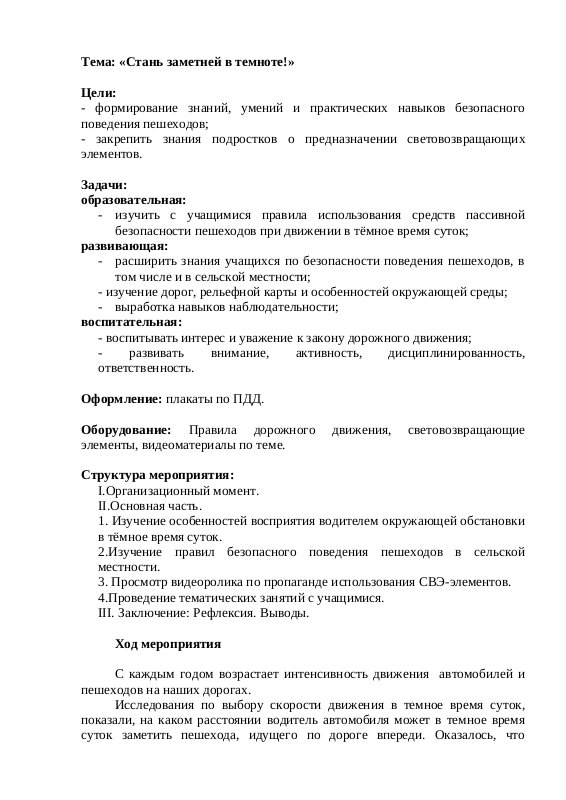 Тема: «Стань заметней в темноте!»

Цели:
- формирование знаний, умений и практических навыков безопасного поведения пешеходов;
- закрепить знания подростков о предназначении световозвращающих элементов.

Задачи:
образовательная:
- изучить с учащимися правила использования средств пассивной безопасности пешеходов при движении в тёмное время суток;
развивающая:
- расширить знания учащихся по безопасности поведения пешеходов, в том числе и в сельской местности;
- изучение дорог, рельефной карты и особенностей окружающей среды;
- выработка навыков наблюдательности;
воспитательная:
- воспитывать интерес и уважение к закону дорожного движения;
- развивать внимание, активность, дисциплинированность, ответственность.

Оформление: плакаты по ПДД.

Оборудование: Правила дорожного движения, световозвращающие элементы, видеоматериалы по теме.

Структура мероприятия:
I.Организационный момент.
II.Основная часть.
1. Изучение особенностей восприятия водителем окружающей обстановки в тёмное время суток.
2.Изучение правил безопасного поведения пешеходов в сельской местности.
3. Просмотр видеоролика по пропаганде использования СВЭ-элементов.
4.Проведение тематических занятий с учащимися.
III. Заключение: Рефлексия. Выводы.

Ход мероприятия

С каждым годом возрастает интенсивность движения автомобилей и пешеходов на наших дорогах.

Исследования по выбору скорости движения в темное время суток, показали, на каком расстоянии водитель автомобиля может в темное время суток заметить пешехода, идущего по дороге впереди. Оказалось, что